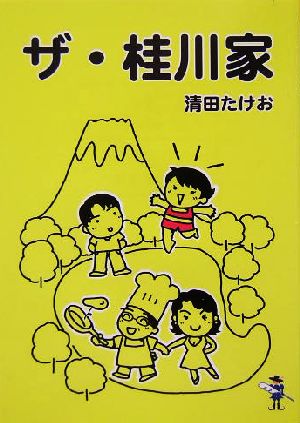 ザ・桂川家

清田たけお